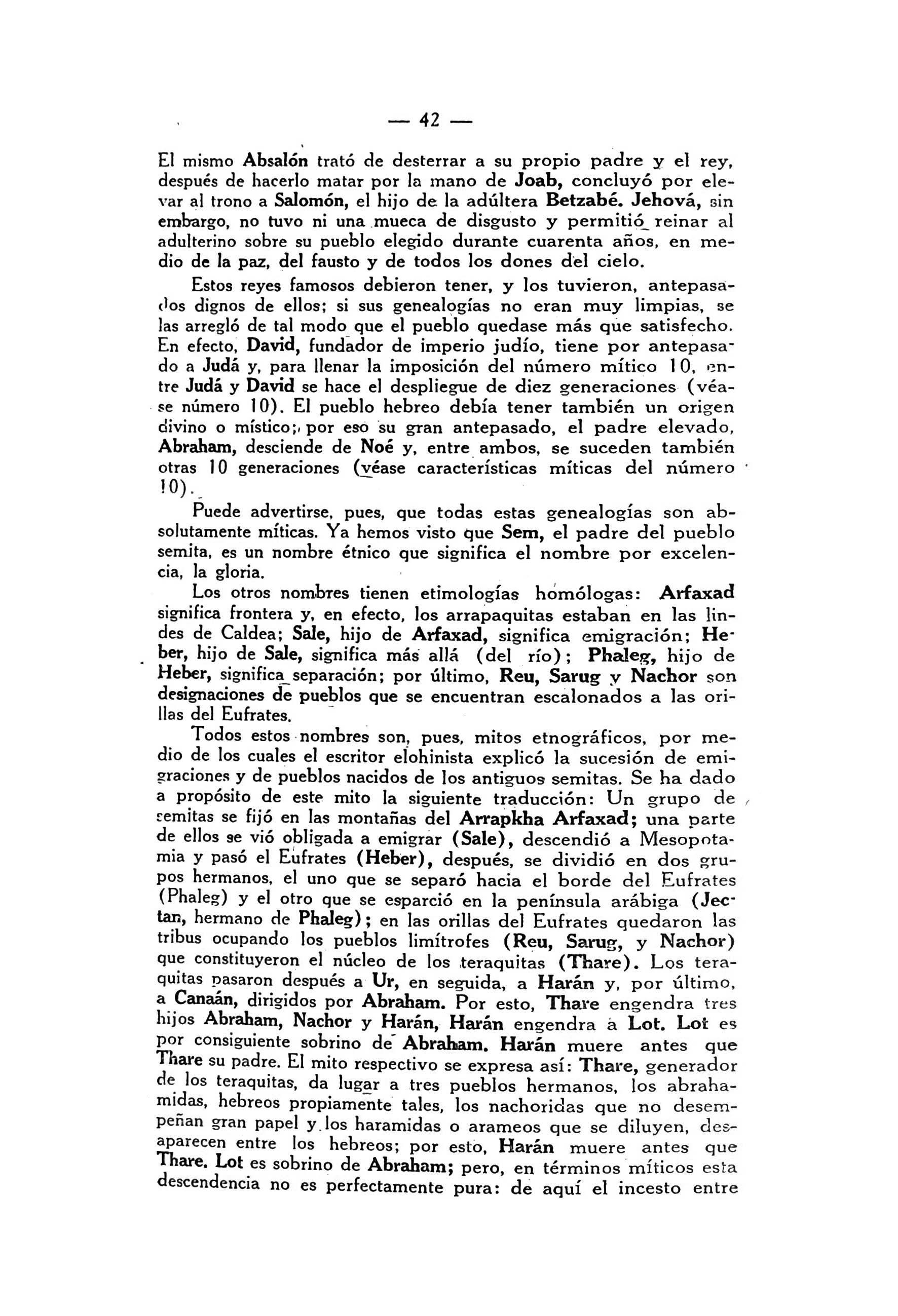 — 42 —

El mismo Absalón trató de desterrar a su propio padre y el rey, después de hacerlo matar por la mano de Joab, concluyó por elevar al trono a Salomón, el hijo de la adúltera Betzabé. Jehová, sin embargo, no tuvo ni una mueca de disgusto y permitió reinar al adulterino sobre su pueblo elegido durante cuarenta años, en medio de la paz, del fausto y de todos los dones del cielo.

Estos reyes famosos debieron tener, y los tuvieron, antepasados dignos de ellos; si sus genealogías no eran muy limpias, se las arregló de tal modo que el pueblo quedase más que satisfecho. En efecto, David, fundador de imperio judío, tiene por antepasado a Judá y, para llenar la imposición del número mítico 10, entre Judá y David se hace el despliegue de diez generaciones (véase número 10). El pueblo hebreo debía tener también un origen divino o místico; por eso su gran antepasado, el padre elevado, Abraham, desciende de Noé y, entre ambos, se suceden también otras 10 generaciones (véase características míticas del número 10).

Puede advertirse, pues, que todas estas genealogías son absolutamente míticas. Ya hemos visto que Sem, el padre del pueblo semita, es un nombre étnico que significa el nombre por excelencia, la gloria.

Los otros nombres tienen etimologías homólogas: Arfaxad significa frontera y, en efecto, los arrapaquitas estaban en las lindes de Caldea; Sale, hijo de Arfaxad, significa emigración; Heber, hijo de Sale, significa más allá (del río); Phaleg, hijo de Heber, significa separación; por último, Reu, Sarug y Nachor son designaciones de pueblos que se encuentran escalonados a las orillas del Eufrates.

Todos estos nombres son, pues, mitos etnográficos, por medio de los cuales el escritor elohinista explicó la sucesión de emigraciones y de pueblos nacidos de los antiguos semitas. Se ha dado a propósito de este mito la siguiente traducción: Un grupo de semitas se fijó en las montañas del Arrapkha Arfaxad; una parte de ellos se vió obligada a emigrar (Sale), descendió a Mesopotamia y pasó el Eufrates (Heber), después, se dividió en dos grupos hermanos, el uno que se separó hacia el borde del Eufrates (Phaleg) y el otro que se esparció en la península arábiga (Jectan, hermano de Phaleg); en las orillas del Eufrates quedaron las tribus ocupando los pueblos limítrofes (Reu, Sarug, y Nachor) que constituyeron el núcleo de los teraquitas (Thare). Los teraquitas pasaron después a Ur, en seguida, a Harán y, por último, a Canaán, dirigidos por Abraham. Por esto, Thare engendra tres hijos Abraham, Nachor y Harán, Harán engendra a Lot. Lot es por consiguiente sobrino de Abraham. Harán muere antes que Thare su padre. El mito respectivo se expresa así: Thare, generador de los teraquitas, da lugar a tres pueblos hermanos, los abrahamidas, hebreos propiamente tales, los nachoridas que no desempeñan gran papel y los haramidas o arameos que se diluyen, desaparecen entre los hebreos; por esto, Harán muere antes que Thare. Lot es sobrino de Abraham; pero, en términos míticos esta descendencia no es perfectamente pura: de aquí el incesto entre